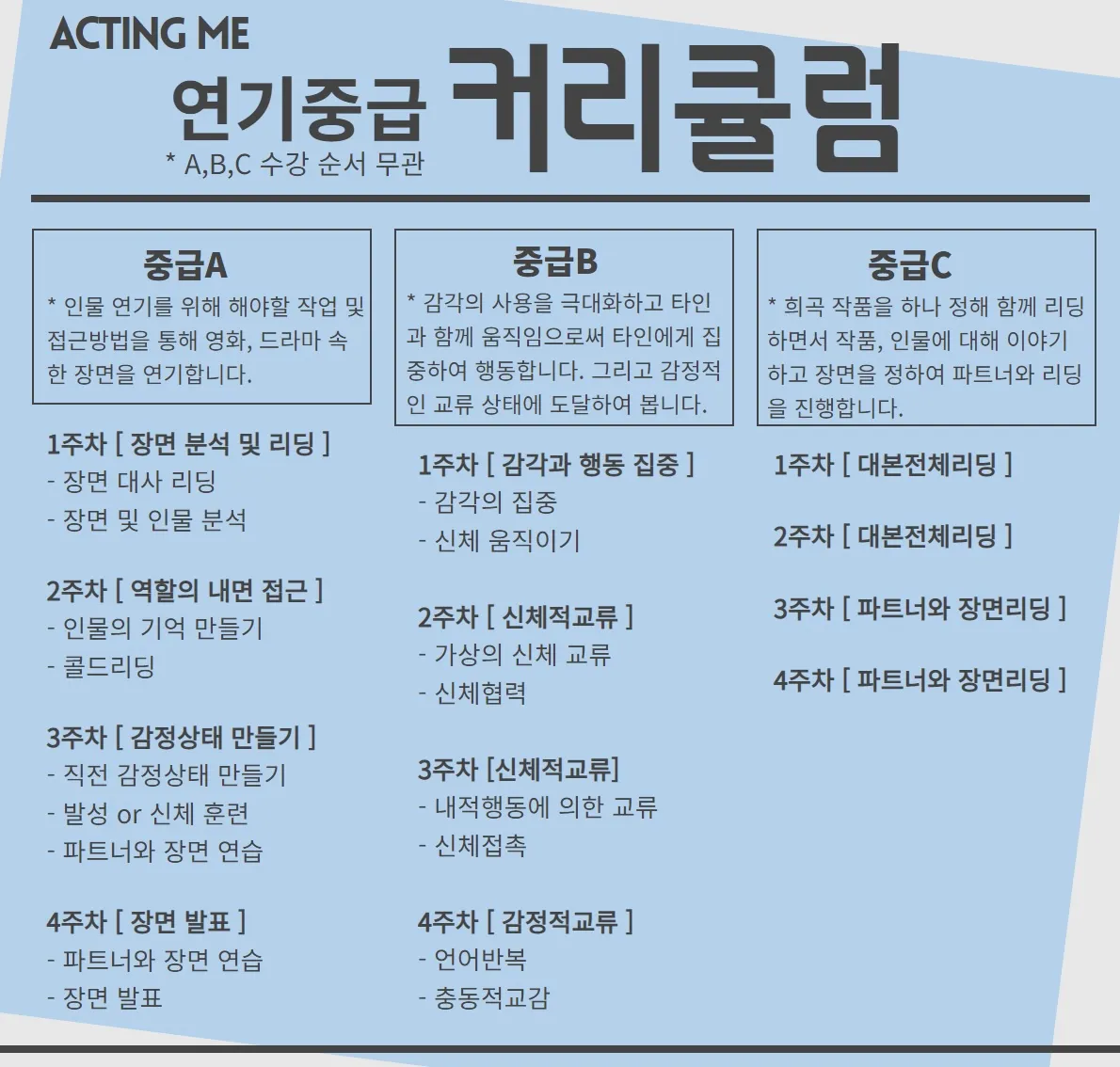 ACTING ME
연기중급 커리큘럼
* A,B,C 수강 순서 무관

중급A
* 인물 연기를 위해 해야할 작업 및 접근방법을 통해 영화, 드라마 속 한 장면을 연기합니다.

1주차 [ 장면 분석 및 리딩 ]
- 장면 대사 리딩
- 장면 및 인물 분석

2주차 [ 역할의 내면 접근 ]
- 인물의 기억 만들기
- 콜드리딩

3주차 [ 감정상태 만들기 ]
- 직전 감정상태 만들기
- 발성 or 신체 훈련
- 파트너와 장면 연습

4주차 [ 장면 발표 ]
- 파트너와 장면 연습
- 장면 발표

중급B
* 감각의 사용을 극대화하고 타인과 함께 움직임으로써 타인에게 집중하여 행동합니다. 그리고 감정적인 교류 상태에 도달하여 봅니다.

1주차 [ 감각과 행동 집중 ]
- 감각의 집중
- 신체 움직이기

2주차 [ 신체적교류 ]
- 가상의 신체 교류
- 신체협력

3주차 [신체적교류]
- 내적행동에 의한 교류
- 신체접촉

4주차 [ 감정적교류 ]
- 언어반복
- 충동적교감

중급C
* 희곡 작품을 하나 정해 함께 리딩하면서 작품, 인물에 대해 이야기하고 장면을 정하여 파트너와 리딩을 진행합니다.

1주차 [ 대본전체리딩 ]

2주차 [ 대본전체리딩 ]

3주차 [ 파트너와 장면리딩 ]

4주차 [ 파트너와 장면리딩 ]